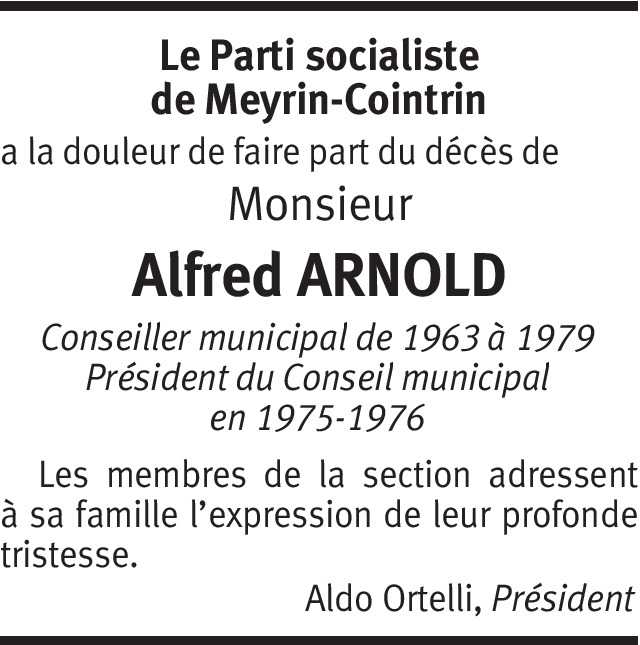 Le Parti socialiste
de Meyrin-Cointrin

a la douleur de faire part du décès de

Monsieur

Alfred ARNOLD

Conseiller municipal de 1963 à 1979
Président du Conseil municipal
en 1975-1976

Les membres de la section adressent à sa famille l'expression de leur profonde tristesse.

Aldo Ortelli, Président